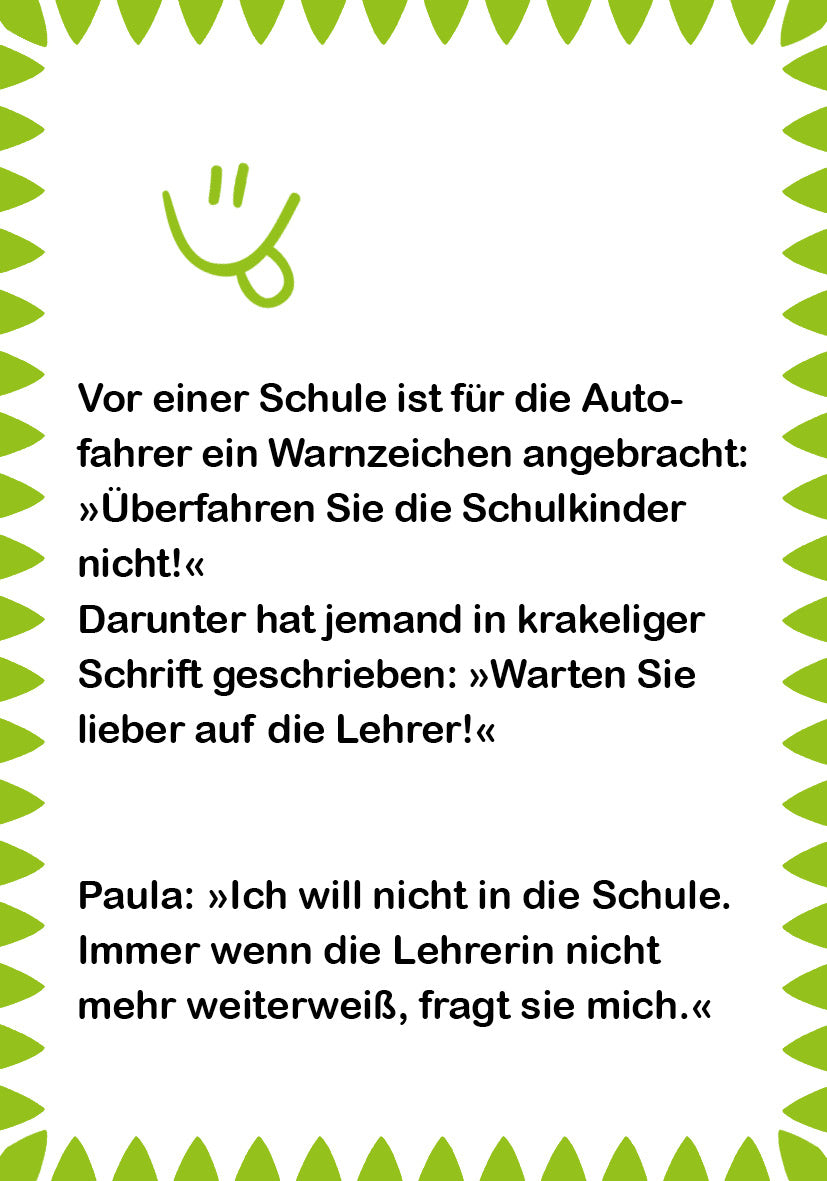 Vor einer Schule ist für die Autofahrer ein Warnzeichen angebracht: »Überfahren Sie die Schulkinder nicht!«
Darunter hat jemand in krakeliger Schrift geschrieben: »Warten Sie lieber auf die Lehrer!«

Paula: »Ich will nicht in die Schule. Immer wenn die Lehrerin nicht mehr weiterweiß, fragt sie mich.«